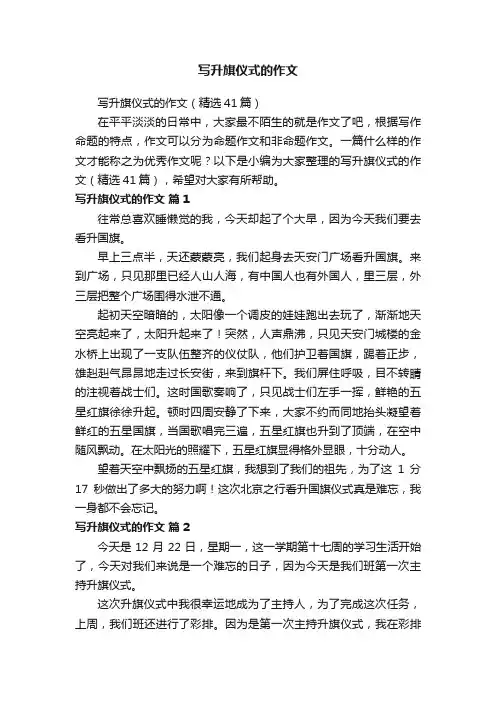 写升旗仪式的作文

写升旗仪式的作文（精选41篇）

在平平淡淡的日常中，大家最不陌生的就是作文了吧，根据写作命题的特点，作文可以分为命题作文和非命题作文。一篇什么样的作文才能称之为优秀作文呢？以下是小编为大家整理的写升旗仪式的作文（精选41篇），希望对大家有所帮助。

写升旗仪式的作文 篇1

往常总喜欢睡懒觉的我，今天却起了个大早，因为今天我们要去看升国旗。

早上三点半，天还蒙蒙亮，我们起身去天安门广场看升国旗。来到广场，只见那里已经人山人海，有中国人也有外国人，里三层，外三层把整个广场围得水泄不通。

起初天空暗暗的，太阳像一个调皮的娃娃跑出去玩了，渐渐地天空亮起来了，太阳升起来了！突然，人声鼎沸，只见天安门城楼的金水桥上出现了一支队伍整齐的仪仗队，他们护卫着国旗，踢着正步，雄赳赳气昂昂地走过长安街，来到旗杆下。我们屏住呼吸，目不转睛的注视着战士们。这时国歌奏响了，只见战士们左手一挥，鲜艳的五星红旗徐徐升起。顿时四周安静了下来，大家不约而同地抬头凝望着鲜红的五星国旗，当国歌唱完三遍，五星红旗也升到了顶端，在空中随风飘动。在太阳光的照耀下，五星红旗显得格外显眼，十分动人。

望着天空中飘扬的五星红旗，我想到了我们的祖先，为了这 1 分 17 秒做出了多大的努力啊！这次北京之行看升国旗仪式真是难忘，我一身都不会忘记。

写升旗仪式的作文 篇2

今天是 12 月 22 日，星期一，这一学期第十七周的学习生活开始了，今天对我们来说是一个难忘的日子，因为今天是我们班第一次主持升旗仪式。

这次升旗仪式中我很幸运地成为了主持人，为了完成这次任务，上周，我们班还进行了彩排。因为是第一次主持升旗仪式，我在彩排